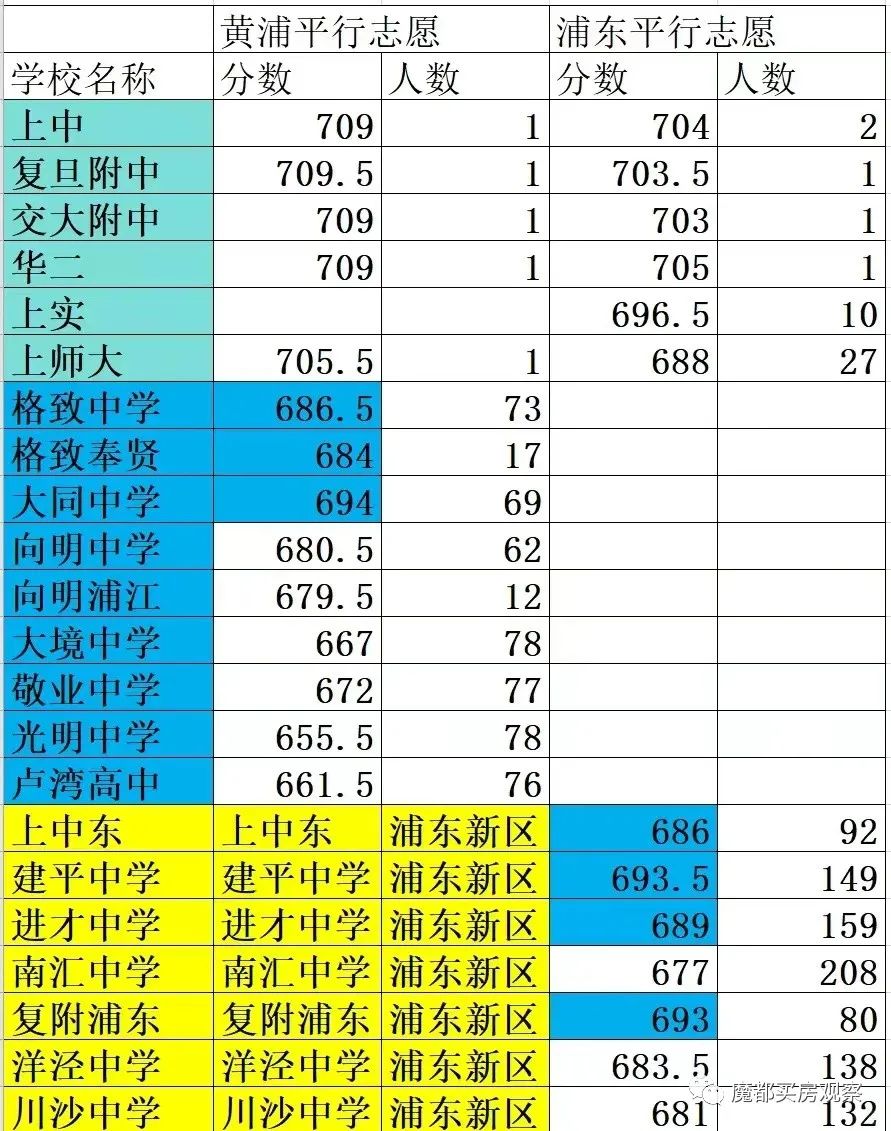 |  | 黄浦平行志愿 |  | 浦东平行志愿 |  |
|---|---|---|---|---|
| 学校名称 | 分数 | 人数 | 分数 | 人数 |
| 上中 | 709 | 1 | 704 | 2 |
| 复旦附中 | 709.5 | 1 | 703.5 | 1 |
| 交大附中 | 709 | 1 | 703 | 1 |
| 华二 | 709 | 1 | 705 | 1 |
| 上实 |  |  | 696.5 | 10 |
| 上师大 | 705.5 | 1 | 688 | 27 |
| 格致中学 | 686.5 | 73 |  |  |
| 格致奉贤 | 684 | 17 |  |  |
| 大同中学 | 694 | 69 |  |  |
| 向明中学 | 680.5 | 62 |  |  |
| 向明浦江 | 679.5 | 12 |  |  |
| 大境中学 | 667 | 78 |  |  |
| 敬业中学 | 672 | 77 |  |  |
| 光明中学 | 655.5 | 78 |  |  |
| 卢湾高中 | 661.5 | 76 |  |  |
| 上中东 | 上中东 | 浦东新区 | 686 | 92 |
| 建平中学 | 建平中学 | 浦东新区 | 693.5 | 149 |
| 进才中学 | 进才中学 | 浦东新区 | 689 | 159 |
| 南汇中学 | 南汇中学 | 浦东新区 | 677 | 208 |
| 复附浦东 | 复附浦东 | 浦东新区 | 693 | 80 |
| 洋泾中学 | 洋泾中学 | 浦东新区 | 683.5 | 138 |
| 川沙中学 | 川沙中学 | 浦东新区 | 681 | 132 |

魔都买房观察